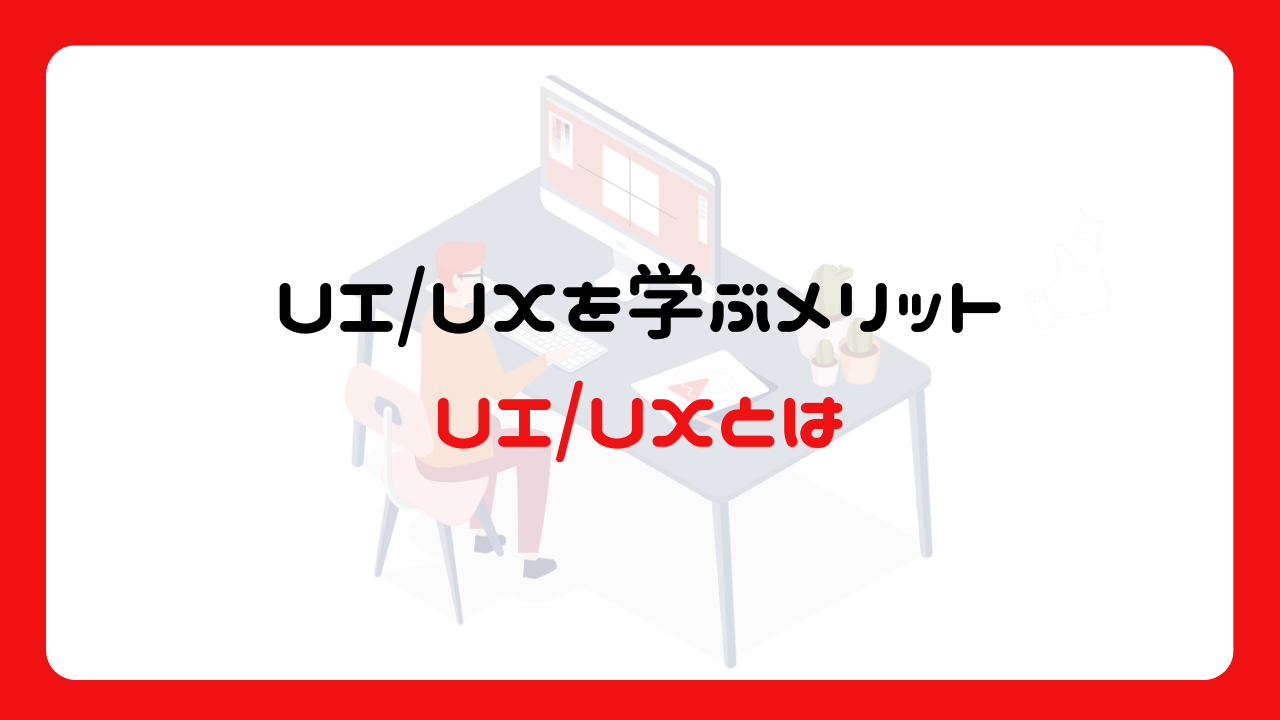 UI/UXを学ぶメリット

UI/UXとは